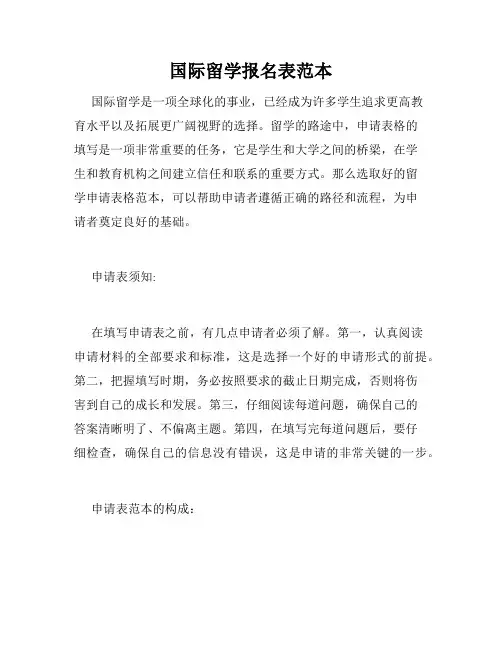 国际留学报名表范本

国际留学是一项全球化的事业，已经成为许多学生追求更高教育水平以及拓展更广阔视野的选择。留学的路途中，申请表格的填写是一项非常重要的任务，它是学生和大学之间的桥梁，在学生和教育机构之间建立信任和联系的重要方式。那么选取好的留学申请表格范本，可以帮助申请者遵循正确的路径和流程，为申请者奠定良好的基础。

申请表须知:

在填写申请表之前，有几点申请者必须了解。第一，认真阅读申请材料的全部要求和标准，这是选择一个好的申请形式的前提。第二，把握填写时期，务必按照要求的截止日期完成，否则将伤害到自己的成长和发展。第三，仔细阅读每道问题，确保自己的答案清晰明了、不偏离主题。第四，在填写完每道问题后，要仔细检查，确保自己的信息没有错误，这是申请的非常关键的一步。

申请表范本的构成：